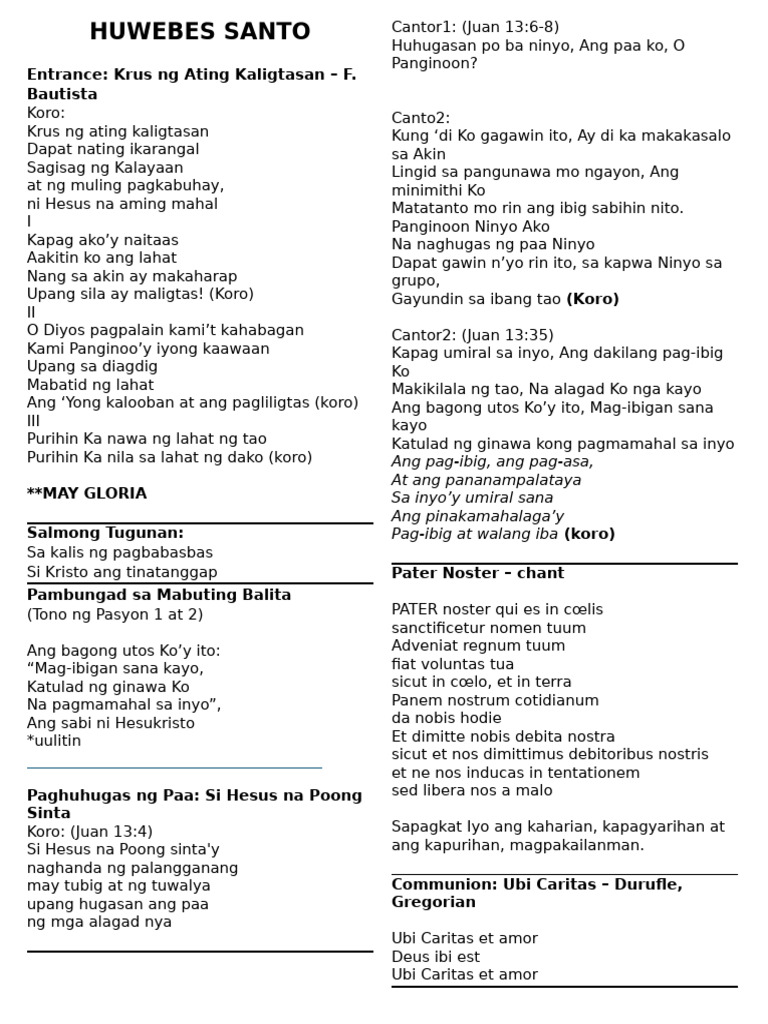 HUWEBES SANTO

Entrance: Krus ng Ating Kaligtasan – F. Bautista
Koro:
Krus ng ating kaligtasan
Dapat nating ikarangal
Sagisag ng Kalayaan
at ng muling pagkabuhay,
ni Hesus na aming mahal
I
Kapag ako'y naitaas
Aakitin ko ang lahat
Nang sa akin ay makaharap
Upang sila ay maligtas! (Koro)
II
O Diyos pagpalain kami't kahabagan
Kami Panginoo'y iyong kaawaan
Upang sa diagdig
Mabatid ng lahat
Ang 'Yong kalooban at ang pagliligtas (koro)
III
Purihin Ka nawa ng lahat ng tao
Purihin Ka nila sa lahat ng dako (koro)

**MAY GLORIA

Salmong Tugunan:
Sa kalis ng pagbabasbas
Si Kristo ang tinatanggap

Pambungad sa Mabuting Balita
(Tono ng Pasyon 1 at 2)

Ang bagong utos Ko'y ito:
"Mag-ibigan sana kayo,
Katulad ng ginawa Ko
Na pagmamahal sa inyo",
Ang sabi ni Hesukristo
*uulitin

Paghuhugas ng Paa: Si Hesus na Poong Sinta
Koro: (Juan 13:4)
Si Hesus na Poong sinta'y
naghanda ng palangganang
may tubig at ng tuwalya
upang hugasan ang paa
ng mga alagad nya

Cantor1: (Juan 13:6-8)
Huhugasan po ba ninyo, Ang paa ko, O Panginoon?

Canto2:
Kung 'di Ko gagawin ito, Ay di ka makakasalo sa Akin
Lingid sa pangunawa mo ngayon, Ang minimithi Ko
Matatanto mo rin ang ibig sabihin nito.
Panginoon Ninyo Ako
Na naghugas ng paa Ninyo
Dapat gawin n'yo rin ito, sa kapwa Ninyo sa grupo,
Gayundin sa ibang tao (Koro)

Cantor2: (Juan 13:35)
Kapag umiral sa inyo, Ang dakilang pag-ibig Ko
Makikilala ng tao, Na alagad Ko nga kayo
Ang bagong utos Ko'y ito, Mag-ibigan sana kayo
Katulad ng ginawa kong pagmamahal sa inyo
Ang pag-ibig, ang pag-asa,
At ang pananampalataya
Sa inyo'y umiral sana
Ang pinakamahalaga'y
Pag-ibig at walang iba (koro)

Pater Noster – chant

PATER noster qui es in cœlis
sanctificetur nomen tuum
Adveniat regnum tuum
fiat voluntas tua
sicut in cœlo, et in terra
Panem nostrum cotidianum
da nobis hodie
Et dimitte nobis debita nostra
sicut et nos dimittimus debitoribus nostris
et ne nos inducas in tentationem
sed libera nos a malo

Sapagkat Iyo ang kaharian, kapagyarihan at ang kapurihan, magpakailanman.

Communion: Ubi Caritas – Durufle, Gregorian

Ubi Caritas et amor
Deus ibi est
Ubi Caritas et amor